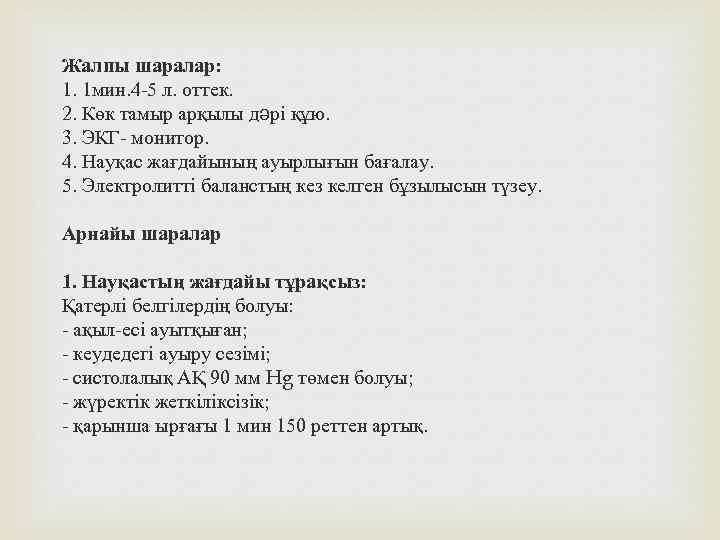 Жалпы шаралар:
1. 1мин.4-5 л. оттек.
2. Көк тамыр арқылы дәрі құю.
3. ЭКГ- монитор.
4. Науқас жағдайының ауырлығын бағалау.
5. Электролитті баланстың кез келген бұзылысын түзеу.

Арнайы шаралар

1. Науқастың жағдайы тұрақсыз:
Қатерлі белгілердің болуы:
- ақыл-есі ауытқыған;
- кеудедегі ауыру сезімі;
- систолалық АҚ 90 мм Hg төмен болуы;
- жүректік жеткіліксізік;
- қарынша ырғағы 1 мин 150 реттен артық.